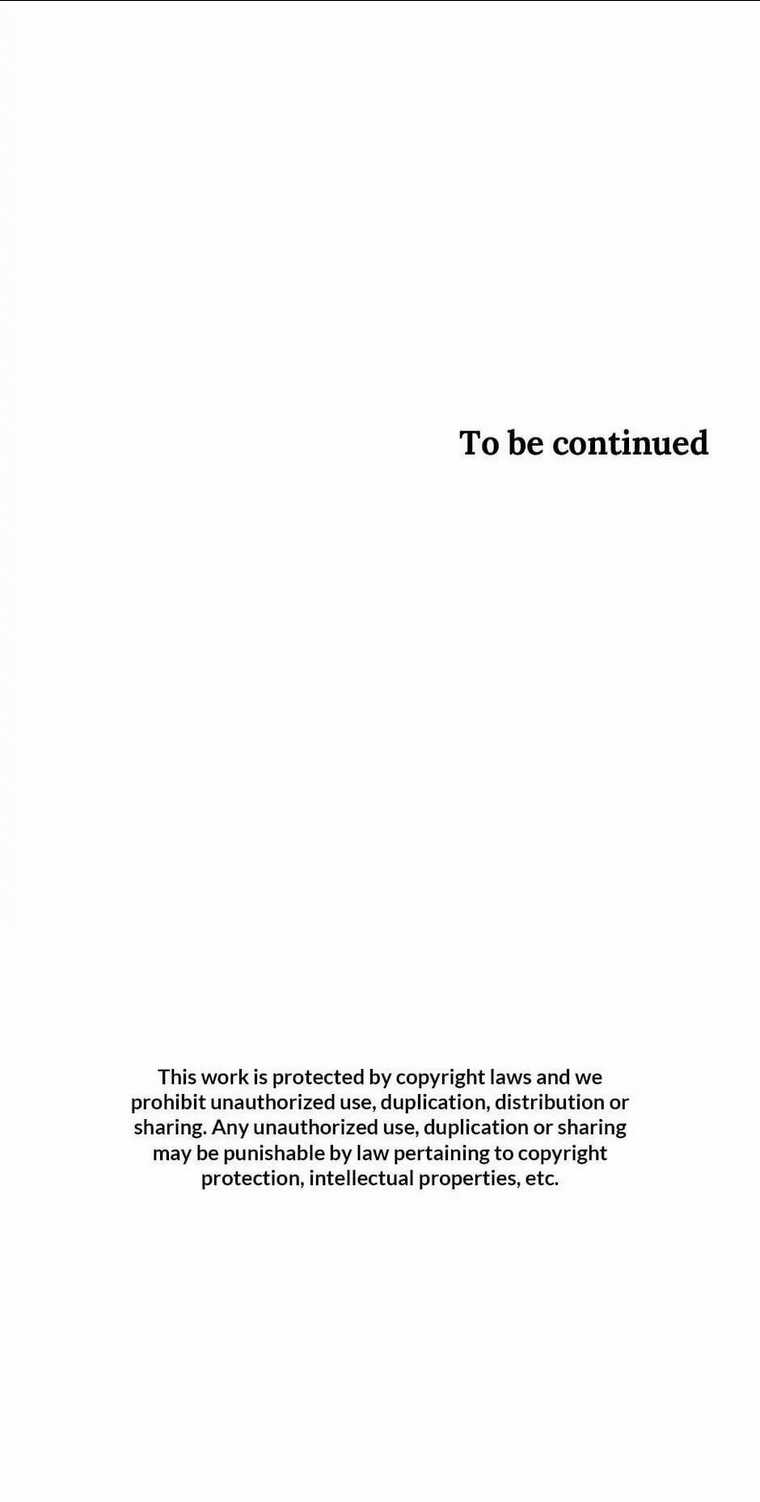 To be continued

This work is protected by copyright laws and we prohibit unauthorized use, duplication, distribution or sharing. Any unauthorized use, duplication or sharing may be punishable by law pertaining to copyright protection, intellectual properties, etc.